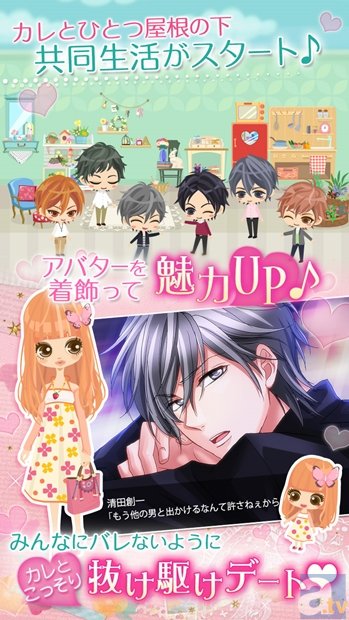 カレとひとつ屋根の下
共同生活がスタート♪

アバターを着飾って 魅力UP♪

清田創一
「もう他の男と出かけるなんて許さねぇから

みんなにバレないように
カレとこっそり 抜け駆けデート

a.tv